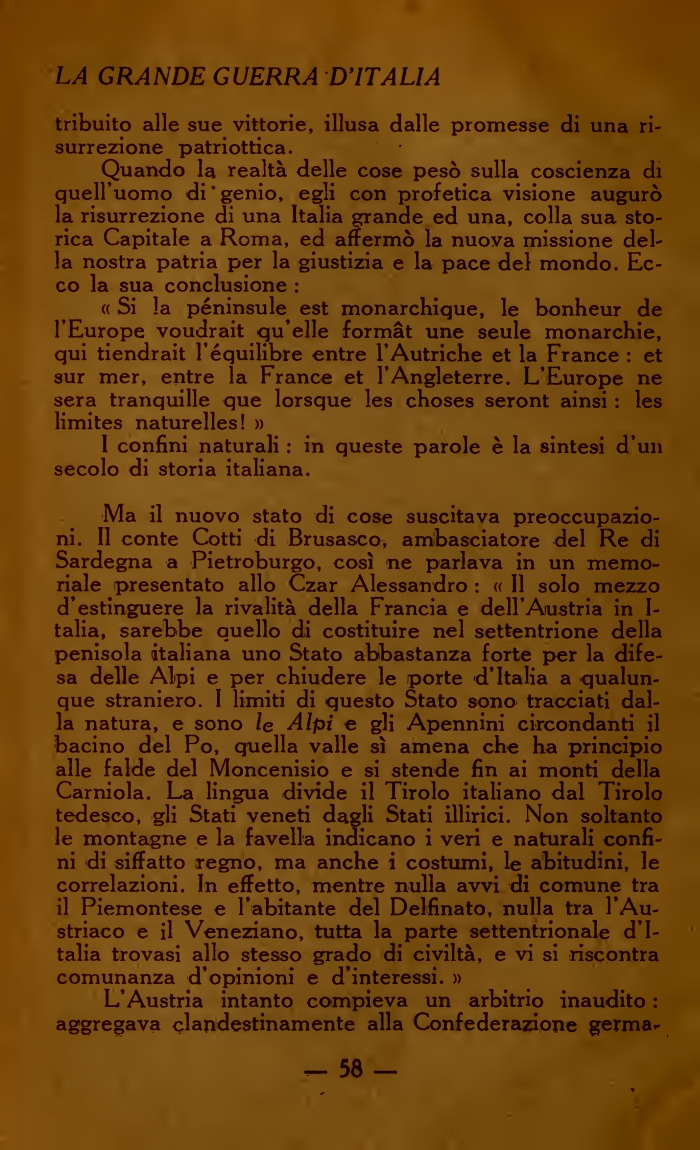 LA GRANDE GUERRA D'ITALIA

tribuito alle sue vittorie, illusa dalle promesse di una risurrezione patriottica.

Quando la realtà delle cose pesò sulla coscienza di quell'uomo di genio, egli con profetica visione augurò la risurrezione di una Italia grande ed una, colla sua storica Capitale a Roma, ed affermò la nuova missione della nostra patria per la giustizia e la pace del mondo. Ecco la sua conclusione :

« Si la péninsule est monarchique, le bonheur de l'Europe voudrait qu'elle formât une seule monarchie, qui tiendrait l'équilibre entre l'Autriche et la France : et sur mer, entre la France et l'Angleterre. L'Europe ne sera tranquille que lorsque les choses seront ainsi : les limites naturelles! »

I confini naturali : in queste parole è la sintesi d'un secolo di storia italiana.

Ma il nuovo stato di cose suscitava preoccupazioni. Il conte Cotti di Brusasco, ambasciatore del Re di Sardegna a Pietroburgo, così ne parlava in un memoriale presentato allo Czar Alessandro : « Il solo mezzo d'estinguere la rivalità della Francia e dell'Austria in Italia, sarebbe quello di costituire nel settentrione della penisola italiana uno Stato abbastanza forte per la difesa delle Alpi e per chiudere le porte d'Italia a qualunque straniero. I limiti di questo Stato sono tracciati dalla natura, e sono le Alpi e gli Apennini circondanti il bacino del Po, quella valle sì amena che ha principio alle falde del Moncenisio e si stende fin ai monti della Carniola. La lingua divide il Tirolo italiano dal Tirolo tedesco, gli Stati veneti dagli Stati illirici. Non soltanto le montagne e la favella indicano i veri e naturali confini di siffatto regno, ma anche i costumi, le abitudini, le correlazioni. In effetto, mentre nulla avvi di comune tra il Piemontese e l'abitante del Delfinato, nulla tra l'Austriaco e il Veneziano, tutta la parte settentrionale d'Italia trovasi allo stesso grado di civiltà, e vi si riscontra comunanza d'opinioni e d'interessi. »

L'Austria intanto compieva un arbitrio inaudito : aggregava clandestinamente alla Confederazione germa-

— 58 —